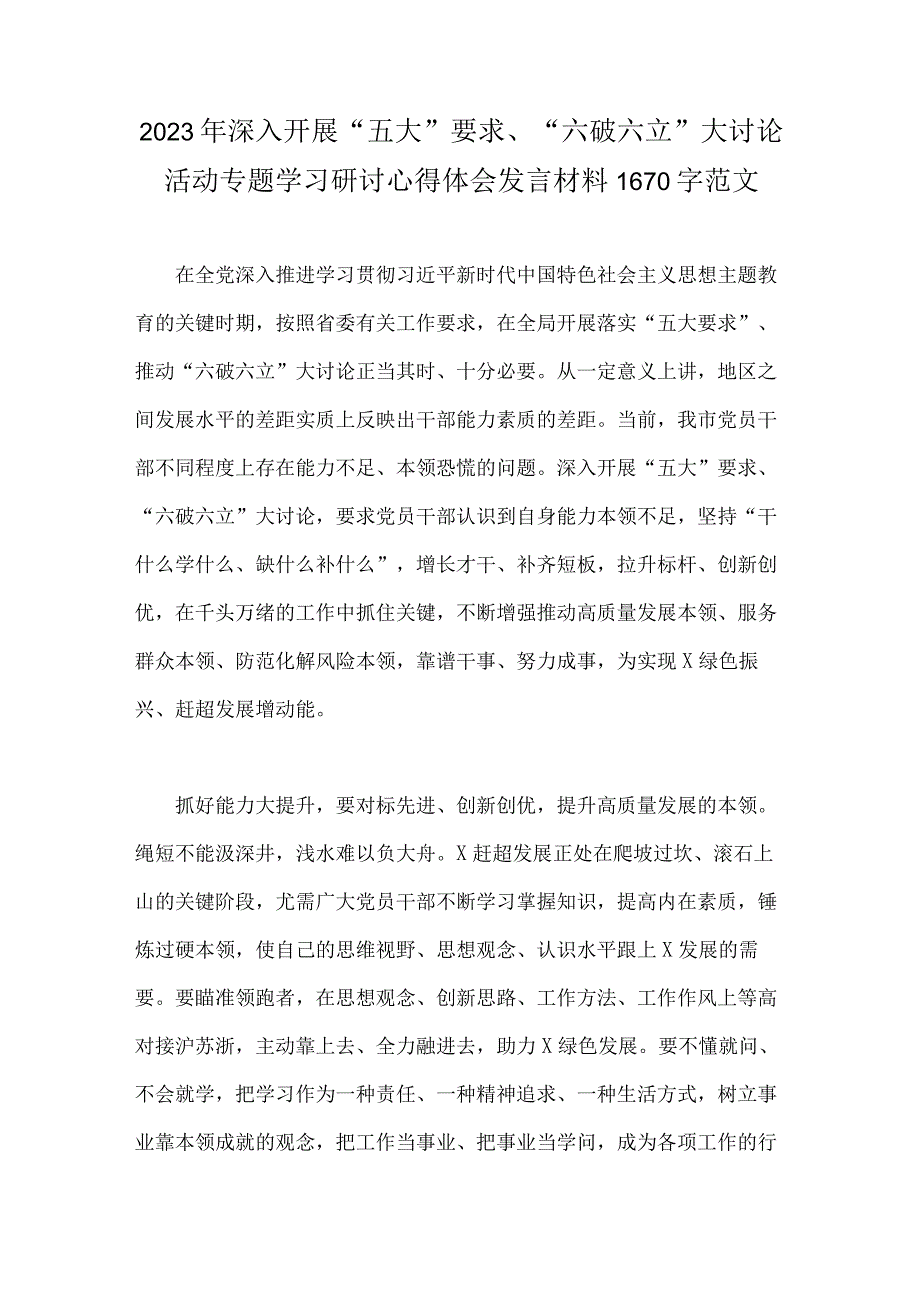 2023年深入开展“五大”要求、“六破六立”大讨论活动专题学习研讨心得体会发言材料1670字范文

在全党深入推进学习贯彻习近平新时代中国特色社会主义思想主题教育的关键时期，按照省委有关工作要求，在全局开展落实“五大要求”、推动“六破六立”大讨论正当其时、十分必要。从一定意义上讲，地区之间发展水平的差距实质上反映出干部能力素质的差距。当前，我市党员干部不同程度上存在能力不足、本领恐慌的问题。深入开展“五大”要求、“六破六立”大讨论，要求党员干部认识到自身能力本领不足，坚持“干什么学什么、缺什么补什么”，增长才干、补齐短板，拉升标杆、创新创优，在千头万绪的工作中抓住关键，不断增强推动高质量发展本领、服务群众本领、防范化解风险本领，靠谱干事、努力成事，为实现X绿色振兴、赶超发展增动能。

抓好能力大提升，要对标先进、创新创优，提升高质量发展的本领。绳短不能汲深井，浅水难以负大舟。X赶超发展正处在爬坡过坎、滚石上山的关键阶段，尤需广大党员干部不断学习掌握知识，提高内在素质，锤炼过硬本领，使自己的思维视野、思想观念、认识水平跟上X发展的需要。要瞄准领跑者，在思想观念、创新思路、工作方法、工作作风上等高对接沪苏浙，主动靠上去、全力融进去，助力X绿色发展。要不懂就问、不会就学，把学习作为一种责任、一种精神追求、一种生活方式，树立事业靠本领成就的观念，把工作当事业、把事业当学问，成为各项工作的行